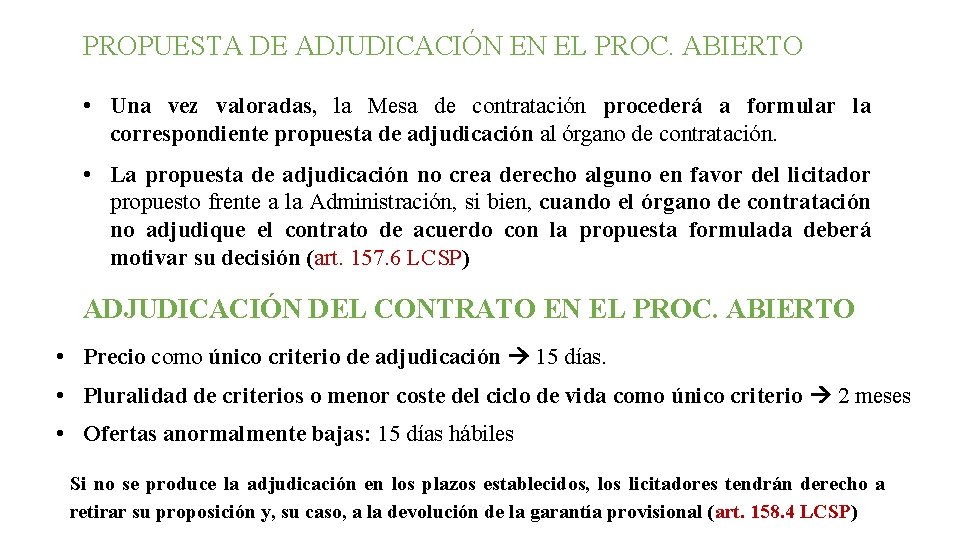 PROPUESTA DE ADJUDICACIÓN EN EL PROC. ABIERTO

• Una vez valoradas, la Mesa de contratación procederá a formular la correspondiente propuesta de adjudicación al órgano de contratación.

• La propuesta de adjudicación no crea derecho alguno en favor del licitador propuesto frente a la Administración, si bien, cuando el órgano de contratación no adjudique el contrato de acuerdo con la propuesta formulada deberá motivar su decisión (art. 157.6 LCSP)

ADJUDICACIÓN DEL CONTRATO EN EL PROC. ABIERTO

• Precio como único criterio de adjudicación → 15 días.

• Pluralidad de criterios o menor coste del ciclo de vida como único criterio → 2 meses

• Ofertas anormalmente bajas: 15 días hábiles

Si no se produce la adjudicación en los plazos establecidos, los licitadores tendrán derecho a retirar su proposición y, su caso, a la devolución de la garantía provisional (art. 158.4 LCSP)